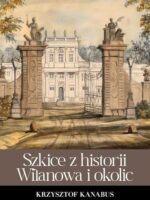 Szkice z historii Wilanowa i okolic

KRZYSZTOF KANABUS